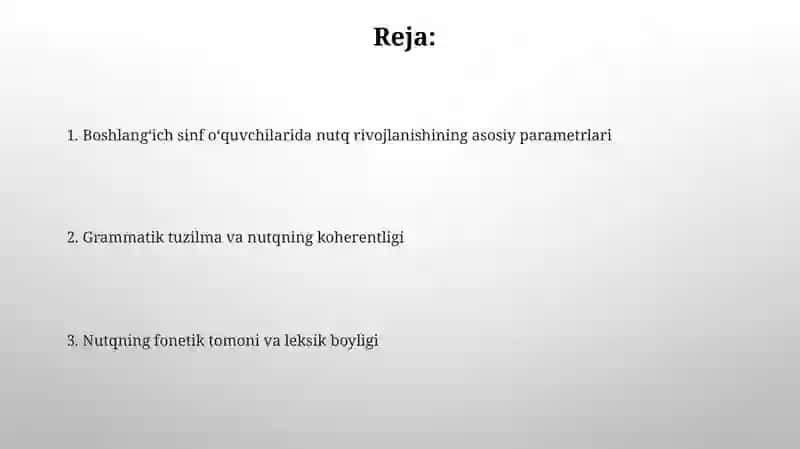 Reja:

1. Boshlang‘ich sinf o‘quvchilarida nutq rivojlanishining asosiy parametrlari

2. Grammatik tuzilma va nutqning koherentligi

3. Nutqning fonetik tomoni va leksik boyligi